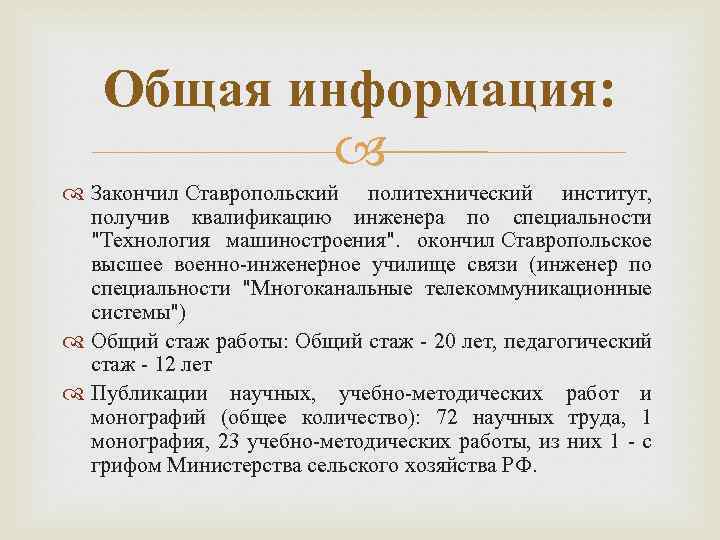 Общая информация:

Закончил Ставропольский политехнический институт, получив квалификацию инженера по специальности "Технология машиностроения". окончил Ставропольское высшее военно-инженерное училище связи (инженер по специальности "Многоканальные телекоммуникационные системы")

Общий стаж работы: Общий стаж - 20 лет, педагогический стаж - 12 лет

Публикации научных, учебно-методических работ и монографий (общее количество): 72 научных труда, 1 монография, 23 учебно-методических работы, из них 1 - с грифом Министерства сельского хозяйства РФ.